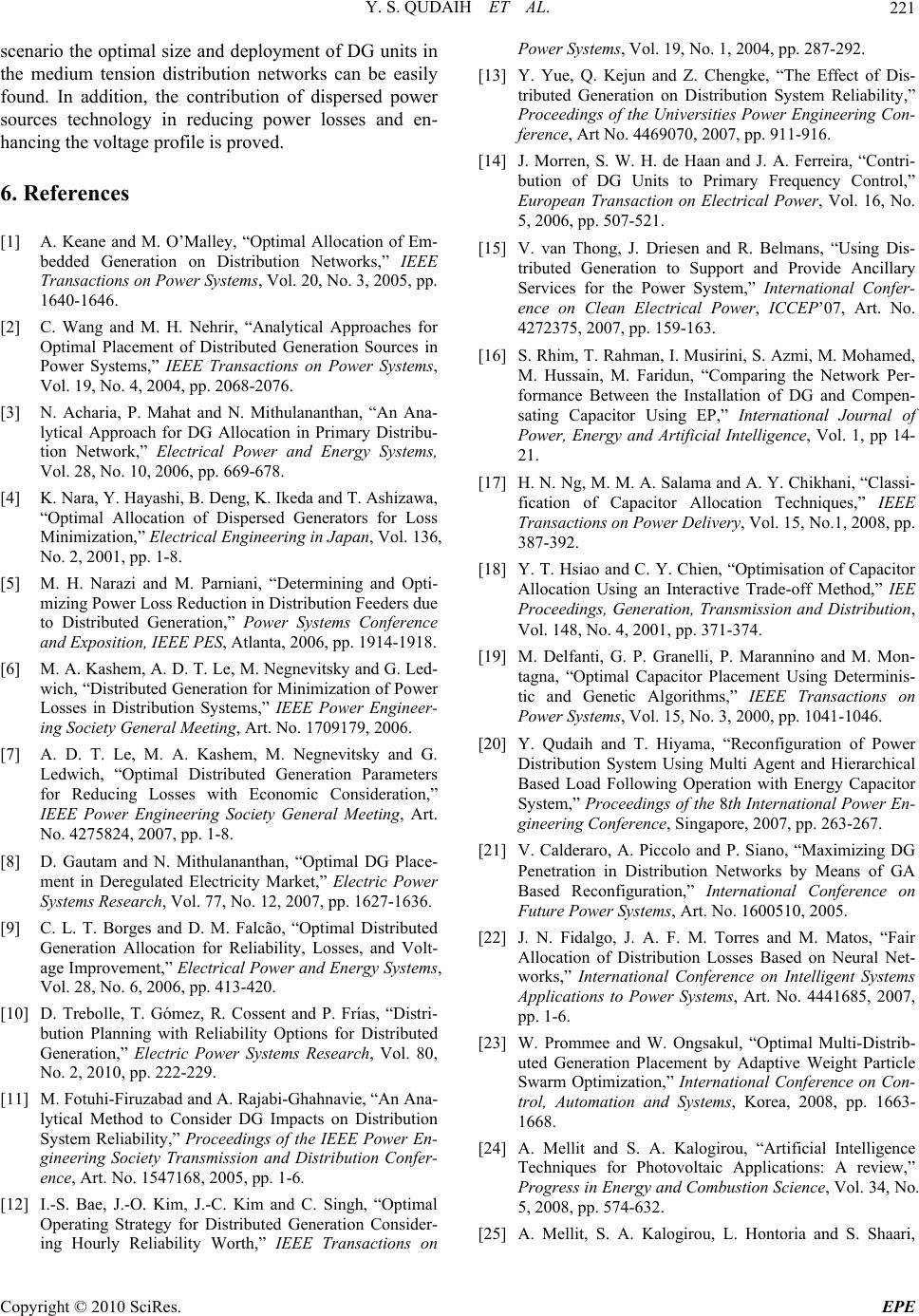 Y. S. QUDAIH ET AL. 221

scenario the optimal size and deployment of DG units in the medium tension distribution networks can be easily found. In addition, the contribution of dispersed power sources technology in reducing power losses and enhancing the voltage profile is proved.

6. References

[1] A. Keane and M. O'Malley, "Optimal Allocation of Embedded Generation on Distribution Networks," IEEE Transactions on Power Systems, Vol. 20, No. 3, 2005, pp. 1640-1646.

[2] C. Wang and M. H. Nehrir, "Analytical Approaches for Optimal Placement of Distributed Generation Sources in Power Systems," IEEE Transactions on Power Systems, Vol. 19, No. 4, 2004, pp. 2068-2076.

[3] N. Acharia, P. Mahat and N. Mithulananthan, "An Analytical Approach for DG Allocation in Primary Distribution Network," Electrical Power and Energy Systems, Vol. 28, No. 10, 2006, pp. 669-678.

[4] K. Nara, Y. Hayashi, B. Deng, K. Ikeda and T. Ashizawa, "Optimal Allocation of Dispersed Generators for Loss Minimization," Electrical Engineering in Japan, Vol. 136, No. 2, 2001, pp. 1-8.

[5] M. H. Narazi and M. Parniani, "Determining and Optimizing Power Loss Reduction in Distribution Feeders due to Distributed Generation," Power Systems Conference and Exposition, IEEE PES, Atlanta, 2006, pp. 1914-1918.

[6] M. A. Kashem, A. D. T. Le, M. Negnevitsky and G. Ledwich, "Distributed Generation for Minimization of Power Losses in Distribution Systems," IEEE Power Engineering Society General Meeting, Art. No. 1709179, 2006.

[7] A. D. T. Le, M. A. Kashem, M. Negnevitsky and G. Ledwich, "Optimal Distributed Generation Parameters for Reducing Losses with Economic Consideration," IEEE Power Engineering Society General Meeting, Art. No. 4275824, 2007, pp. 1-8.

[8] D. Gautam and N. Mithulananthan, "Optimal DG Placement in Deregulated Electricity Market," Electric Power Systems Research, Vol. 77, No. 12, 2007, pp. 1627-1636.

[9] C. L. T. Borges and D. M. Falcão, "Optimal Distributed Generation Allocation for Reliability, Losses, and Voltage Improvement," Electrical Power and Energy Systems, Vol. 28, No. 6, 2006, pp. 413-420.

[10] D. Trebolle, T. Gómez, R. Cossent and P. Frías, "Distribution Planning with Reliability Options for Distributed Generation," Electric Power Systems Research, Vol. 80, No. 2, 2010, pp. 222-229.

[11] M. Fotuhi-Firuzabad and A. Rajabi-Ghahnavie, "An Analytical Method to Consider DG Impacts on Distribution System Reliability," Proceedings of the IEEE Power Engineering Society Transmission and Distribution Conference, Art. No. 1547168, 2005, pp. 1-6.

[12] I.-S. Bae, J.-O. Kim, J.-C. Kim and C. Singh, "Optimal Operating Strategy for Distributed Generation Considering Hourly Reliability Worth," IEEE Transactions on Power Systems, Vol. 19, No. 1, 2004, pp. 287-292.

[13] Y. Yue, Q. Kejun and Z. Chengke, "The Effect of Distributed Generation on Distribution System Reliability," Proceedings of the Universities Power Engineering Conference, Art No. 4469070, 2007, pp. 911-916.

[14] J. Morren, S. W. H. de Haan and J. A. Ferreira, "Contribution of DG Units to Primary Frequency Control," European Transaction on Electrical Power, Vol. 16, No. 5, 2006, pp. 507-521.

[15] V. van Thong, J. Driesen and R. Belmans, "Using Distributed Generation to Support and Provide Ancillary Services for the Power System," International Conference on Clean Electrical Power, ICCEP'07, Art. No. 4272375, 2007, pp. 159-163.

[16] S. Rhim, T. Rahman, I. Musirini, S. Azmi, M. Mohamed, M. Hussain, M. Faridun, "Comparing the Network Performance Between the Installation of DG and Compensating Capacitor Using EP," International Journal of Power, Energy and Artificial Intelligence, Vol. 1, pp 14-21.

[17] H. N. Ng, M. M. A. Salama and A. Y. Chikhani, "Classification of Capacitor Allocation Techniques," IEEE Transactions on Power Delivery, Vol. 15, No.1, 2008, pp. 387-392.

[18] Y. T. Hsiao and C. Y. Chien, "Optimisation of Capacitor Allocation Using an Interactive Trade-off Method," IEE Proceedings, Generation, Transmission and Distribution, Vol. 148, No. 4, 2001, pp. 371-374.

[19] M. Delfanti, G. P. Granelli, P. Marannino and M. Montagna, "Optimal Capacitor Placement Using Deterministic and Genetic Algorithms," IEEE Transactions on Power Systems, Vol. 15, No. 3, 2000, pp. 1041-1046.

[20] Y. Qudaih and T. Hiyama, "Reconfiguration of Power Distribution System Using Multi Agent and Hierarchical Based Load Following Operation with Energy Capacitor System," Proceedings of the 8th International Power Engineering Conference, Singapore, 2007, pp. 263-267.

[21] V. Calderaro, A. Piccolo and P. Siano, "Maximizing DG Penetration in Distribution Networks by Means of GA Based Reconfiguration," International Conference on Future Power Systems, Art. No. 1600510, 2005.

[22] J. N. Fidalgo, J. A. F. M. Torres and M. Matos, "Fair Allocation of Distribution Losses Based on Neural Networks," International Conference on Intelligent Systems Applications to Power Systems, Art. No. 4441685, 2007, pp. 1-6.

[23] W. Prommee and W. Ongsakul, "Optimal Multi-Distributed Generation Placement by Adaptive Weight Particle Swarm Optimization," International Conference on Control, Automation and Systems, Korea, 2008, pp. 1663-1668.

[24] A. Mellit and S. A. Kalogirou, "Artificial Intelligence Techniques for Photovoltaic Applications: A review," Progress in Energy and Combustion Science, Vol. 34, No. 5, 2008, pp. 574-632.

[25] A. Mellit, S. A. Kalogirou, L. Hontoria and S. Shaari,

Copyright © 2010 SciRes. EPE